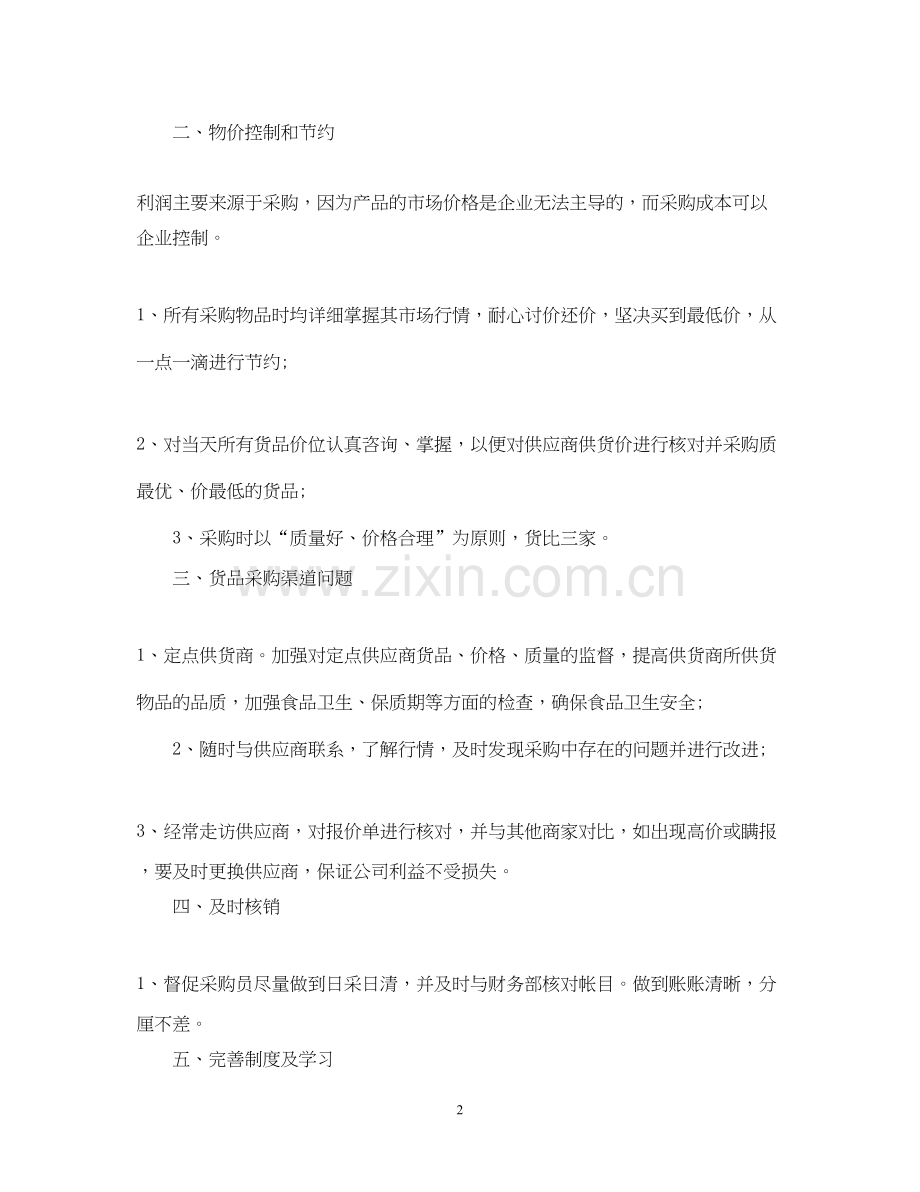 二、物价控制和节约

利润主要来源于采购，因为产品的市场价格是企业无法主导的，而采购成本可以企业控制。

1、所有采购物品时均详细掌握其市场行情，耐心讨价还价，坚决买到最低价，从一点一滴进行节约；

2、对当天所有货品价位认真咨询、掌握，以便对供应商供货价进行核对并采购质最优、价最低的货品；

3、采购时以“质量好、价格合理”为原则，货比三家。

三、货品采购渠道问题

www.zixin.com.cn

1、定点供货商。加强对定点供应商货品、价格、质量的监督，提高供货商所供货物品的品质，加强食品卫生、保质期等方面的检查，确保食品卫生安全；

2、随时与供应商联系，了解行情，及时发现采购中存在的问题并进行改进；

3、经常走访供应商，对报价单进行核对，并与其他商家对比，如出现高价或瞒报，要及时更换供应商，保证公司利益不受损失。

四、及时核销

1、督促采购员尽量做到日采日清，并及时与财务部核对帐目。做到账账清晰，分厘不差。

五、完善制度及学习

2